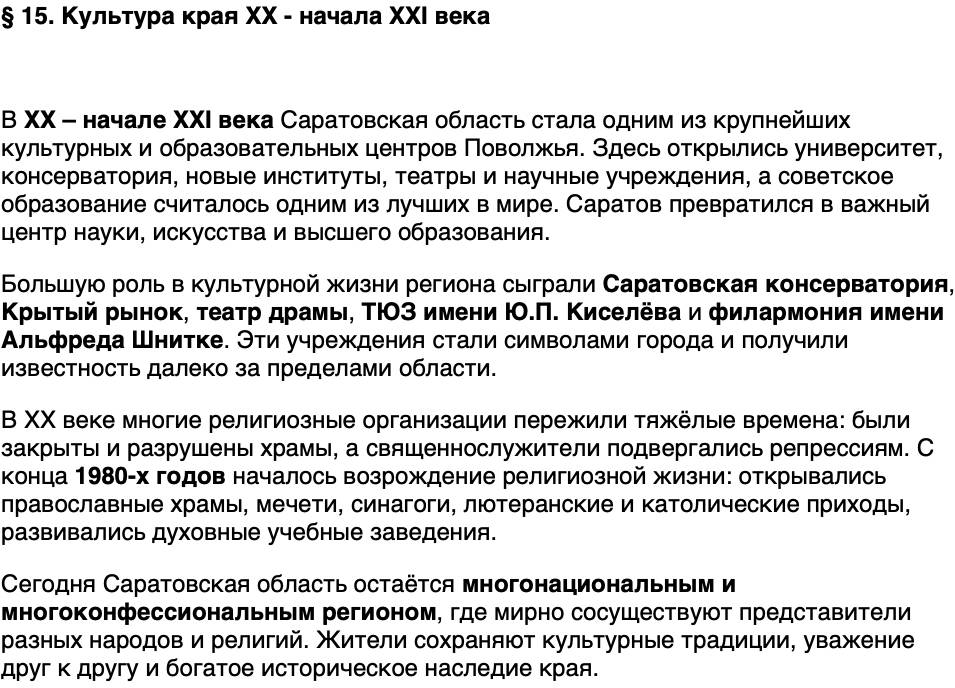 § 15. Культура края XX - начала XXI века

В XX – начале XXI века Саратовская область стала одним из крупнейших культурных и образовательных центров Поволжья. Здесь открылись университет, консерватория, новые институты, театры и научные учреждения, а советское образование считалось одним из лучших в мире. Саратов превратился в важный центр науки, искусства и высшего образования.

Большую роль в культурной жизни региона сыграли Саратовская консерватория, Крытый рынок, театр драмы, ТЮЗ имени Ю.П. Киселёва и филармония имени Альфреда Шнитке. Эти учреждения стали символами города и получили известность далеко за пределами области.

В XX веке многие религиозные организации пережили тяжёлые времена: были закрыты и разрушены храмы, а священнослужители подвергались репрессиям. С конца 1980-х годов началось возрождение религиозной жизни: открывались православные храмы, мечети, синагоги, лютеранские и католические приходы, развивались духовные учебные заведения.

Сегодня Саратовская область остаётся многонациональным и многоконфессиональным регионом, где мирно сосуществуют представители разных народов и религий. Жители сохраняют культурные традиции, уважение друг к другу и богатое историческое наследие края.